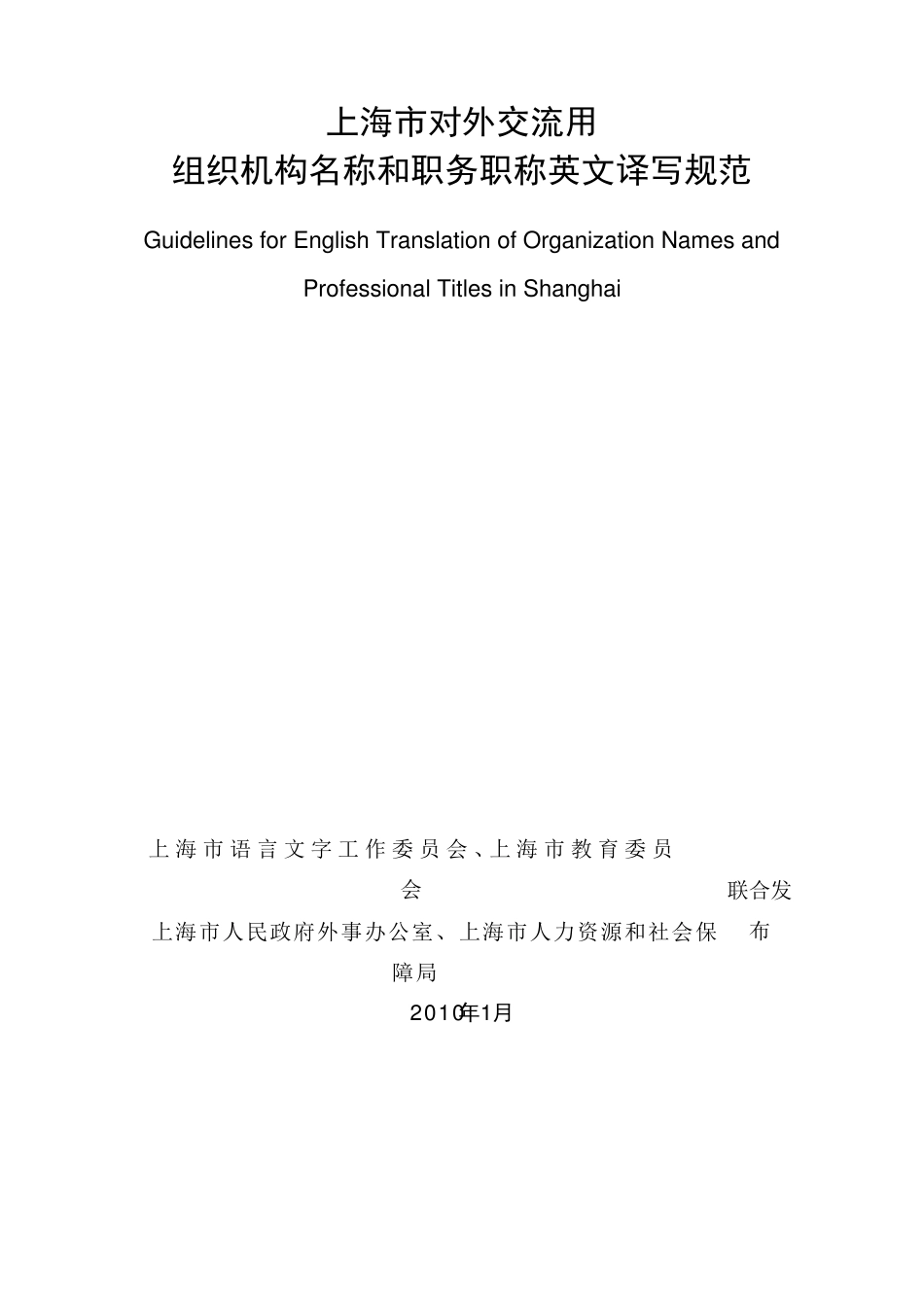 上海市对外交流用
组织机构名称和职务职称英文译写规范

Guidelines for English Translation of Organization Names and Professional Titles in Shanghai

上海市语言文字工作委员会、上海市教育委员会 联合发
上海市人民政府外事办公室、上海市人力资源和社会保障局 布

2010年1月